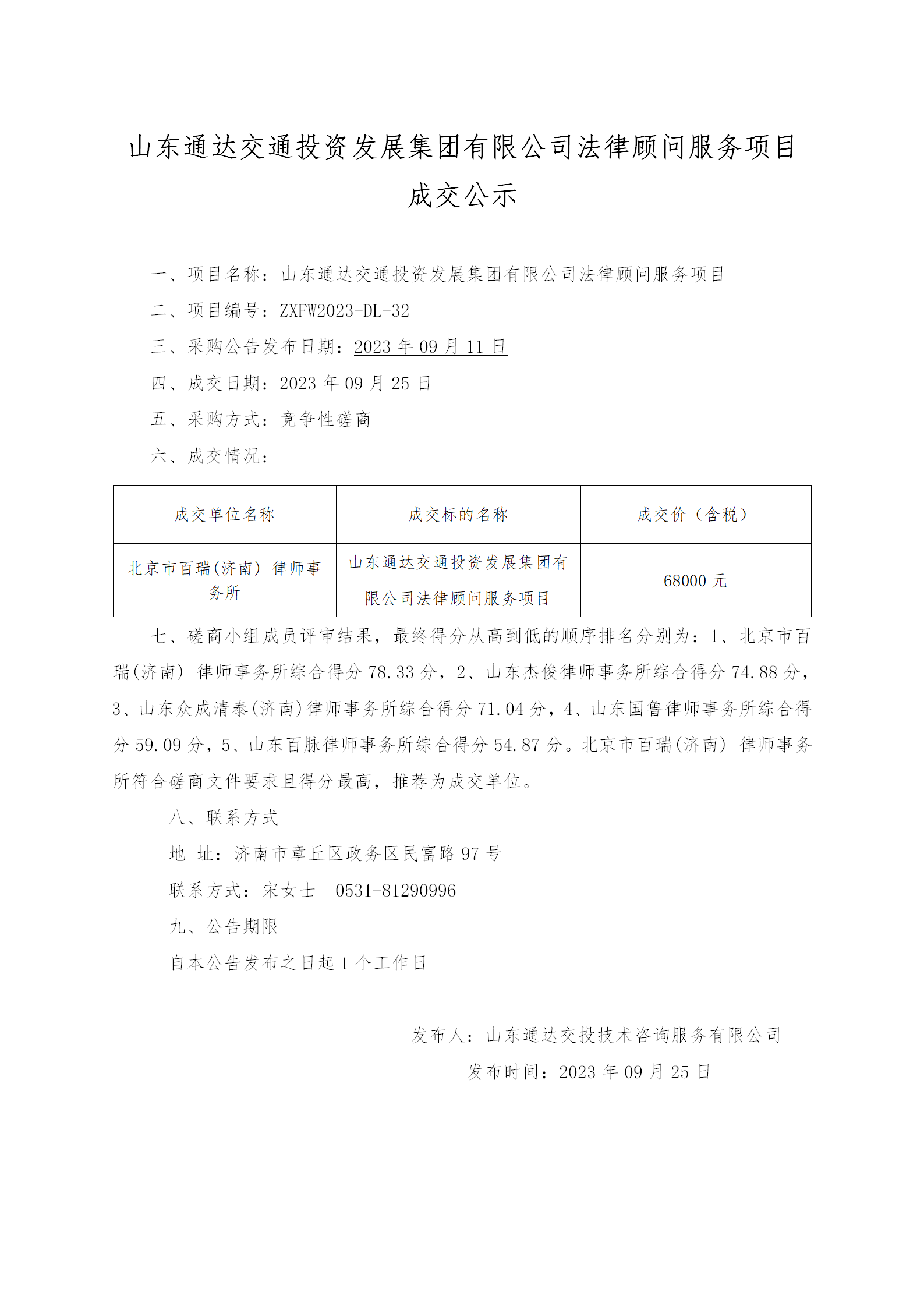 山东通达交通投资发展集团有限公司法律顾问服务项目成交公示

一、项目名称：山东通达交通投资发展集团有限公司法律顾问服务项目

二、项目编号：ZXFW2023-DL-32

三、采购公告发布日期：2023 年 09 月 11 日

四、成交日期：2023 年 09 月 25 日

五、采购方式：竞争性磋商

六、成交情况：

| 成交单位名称 | 成交标的名称 | 成交价（含税） |
|---|---|---|
| 北京市百瑞(济南) 律师事务所 | 山东通达交通投资发展集团有限公司法律顾问服务项目 | 68000 元 |

七、磋商小组成员评审结果，最终得分从高到低的顺序排名分别为：1、北京市百瑞(济南) 律师事务所综合得分 78.33 分，2、山东杰俊律师事务所综合得分 74.88 分，3、山东众成清泰(济南)律师事务所综合得分 71.04 分，4、山东国鲁律师事务所综合得分 59.09 分，5、山东百脉律师事务所综合得分 54.87 分。北京市百瑞(济南) 律师事务所符合磋商文件要求且得分最高，推荐为成交单位。

八、联系方式

地 址：济南市章丘区政务区民富路 97 号

联系方式：宋女士 0531-81290996

九、公告期限

自本公告发布之日起 1 个工作日

发布人：山东通达交投技术咨询服务有限公司

发布时间：2023 年 09 月 25 日